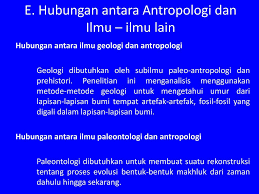 E. Hubungan antara Antropologi dan Ilmu – ilmu lain

Hubungan antara ilmu geologi dan antropologi

Geologi dibutuhkan oleh subilmu paleo-antropologi dan prehistori. Penelitian ini menganalisis menggunakan metode-metode geologi untuk mengetahui umur dari lapisan-lapisan bumi tempat artefak-artefak, fosil-fosil yang digali dalam lapisan-lapisan bumi.

Hubungan antara ilmu paleontologi dan antropologi

Paleontologi dibutuhkan untuk membuat suatu rekonstruksi tentang proses evolusi bentuk-bentuk makhluk dari zaman dahulu hingga sekarang.